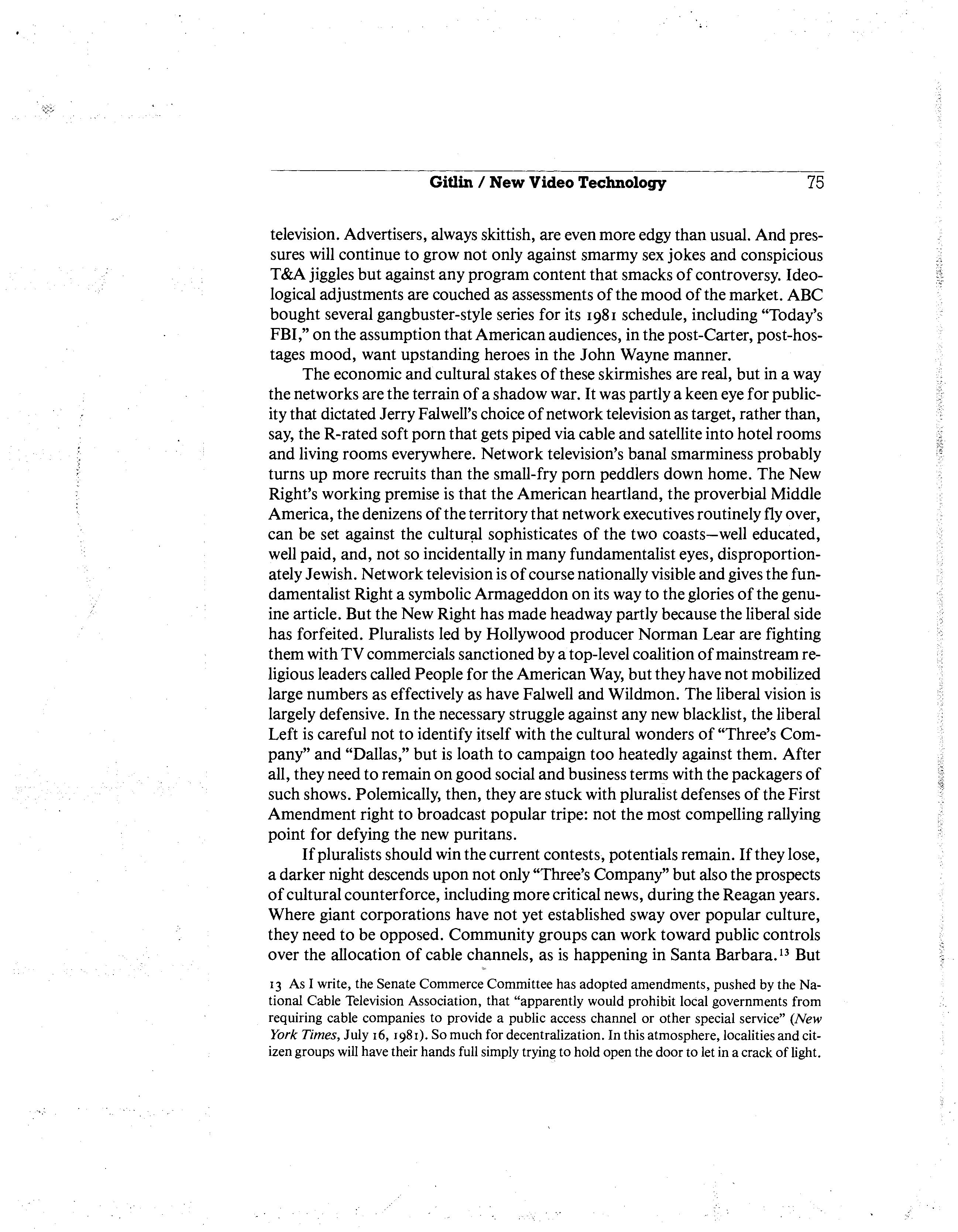 Gitlin / New Video Technology 75

television. Advertisers, always skittish, are even more edgy than usual. And pressures will continue to grow not only against smarmy sex jokes and conspicious T&A jiggles but against any program content that smacks of controversy. Ideological adjustments are couched as assessments of the mood of the market. ABC bought several gangbuster-style series for its 1981 schedule, including "Today's FBI," on the assumption that American audiences, in the post-Carter, post-hostages mood, want upstanding heroes in the John Wayne manner.

The economic and cultural stakes of these skirmishes are real, but in a way the networks are the terrain of a shadow war. It was partly a keen eye for publicity that dictated Jerry Falwell's choice of network television as target, rather than, say, the R-rated soft porn that gets piped via cable and satellite into hotel rooms and living rooms everywhere. Network television's banal smarminess probably turns up more recruits than the small-fry porn peddlers down home. The New Right's working premise is that the American heartland, the proverbial Middle America, the denizens of the territory that network executives routinely fly over, can be set against the cultural sophisticates of the two coasts—well educated, well paid, and, not so incidentally in many fundamentalist eyes, disproportionately Jewish. Network television is of course nationally visible and gives the fundamentalist Right a symbolic Armageddon on its way to the glories of the genuine article. But the New Right has made headway partly because the liberal side has forfeited. Pluralists led by Hollywood producer Norman Lear are fighting them with TV commercials sanctioned by a top-level coalition of mainstream religious leaders called People for the American Way, but they have not mobilized large numbers as effectively as have Falwell and Wildmon. The liberal vision is largely defensive. In the necessary struggle against any new blacklist, the liberal Left is careful not to identify itself with the cultural wonders of "Three's Company" and "Dallas," but is loath to campaign too heatedly against them. After all, they need to remain on good social and business terms with the packagers of such shows. Polemically, then, they are stuck with pluralist defenses of the First Amendment right to broadcast popular tripe: not the most compelling rallying point for defying the new puritans.

If pluralists should win the current contests, potentials remain. If they lose, a darker night descends upon not only "Three's Company" but also the prospects of cultural counterforce, including more critical news, during the Reagan years. Where giant corporations have not yet established sway over popular culture, they need to be opposed. Community groups can work toward public controls over the allocation of cable channels, as is happening in Santa Barbara.$^{13}$ But

13 As I write, the Senate Commerce Committee has adopted amendments, pushed by the National Cable Television Association, that "apparently would prohibit local governments from requiring cable companies to provide a public access channel or other special service" (New York Times, July 16, 1981). So much for decentralization. In this atmosphere, localities and citizen groups will have their hands full simply trying to hold open the door to let in a crack of light.